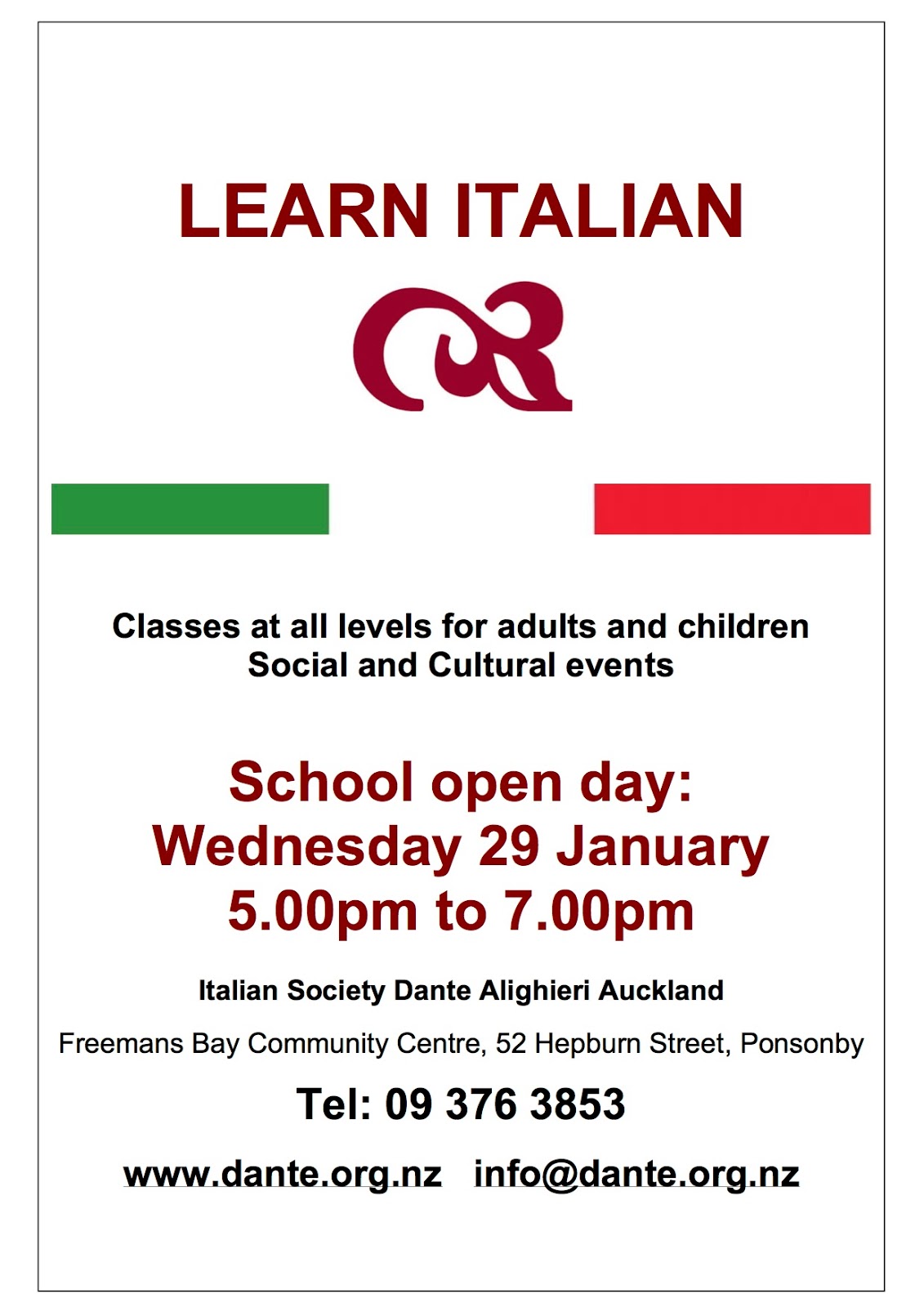 LEARN ITALIAN

Classes at all levels for adults and children
Social and Cultural events

School open day:
Wednesday 29 January
5.00pm to 7.00pm

Italian Society Dante Alighieri Auckland

Freemans Bay Community Centre, 52 Hepburn Street, Ponsonby

Tel: 09 376 3853

www.dante.org.nz info@dante.org.nz